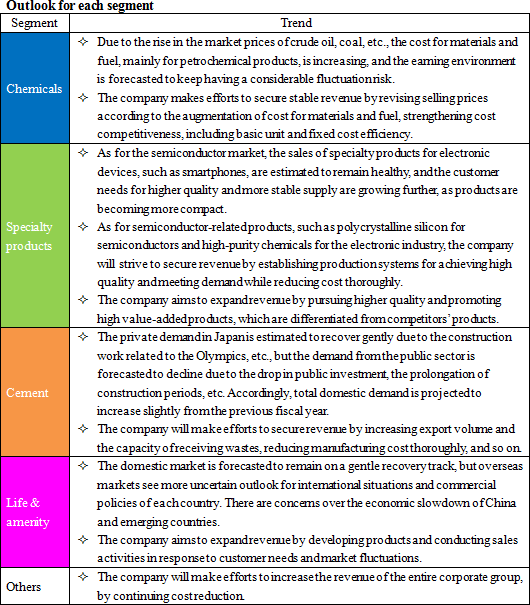 **Outlook for each segment**

| Segment | Trend |
|---|---|
| Chemicals | ✧ Due to the rise in the market prices of crude oil, coal, etc., the cost for materials and fuel, mainly for petrochemical products, is increasing, and the earning environment is forecasted to keep having a considerable fluctuation risk. ✧ The company makes efforts to secure stable revenue by revising selling prices according to the augmentation of cost for materials and fuel, strengthening cost competitiveness, including basic unit and fixed cost efficiency. |
| Specialty products | ✧ As for the semiconductor market, the sales of specialty products for electronic devices, such as smartphones, are estimated to remain healthy, and the customer needs for higher quality and more stable supply are growing further, as products are becoming more compact. ✧ As for semiconductor-related products, such as polycrystalline silicon for semiconductors and high-purity chemicals for the electronic industry, the company will strive to secure revenue by establishing production systems for achieving high quality and meeting demand while reducing cost thoroughly. ✧ The company aims to expand revenue by pursuing higher quality and promoting high value-added products, which are differentiated from competitors' products. |
| Cement | ✧ The private demand in Japan is estimated to recover gently due to the construction work related to the Olympics, etc., but the demand from the public sector is forecasted to decline due to the drop in public investment, the prolongation of construction periods, etc. Accordingly, total domestic demand is projected to increase slightly from the previous fiscal year. ✧ The company will make efforts to secure revenue by increasing export volume and the capacity of receiving wastes, reducing manufacturing cost thoroughly, and so on. |
| Life & amenity | ✧ The domestic market is forecasted to remain on a gentle recovery track, but overseas markets see more uncertain outlook for international situations and commercial policies of each country. There are concerns over the economic slowdown of China and emerging countries. ✧ The company aims to expand revenue by developing products and conducting sales activities in response to customer needs and market fluctuations. |
| Others | ✧ The company will make efforts to increase the revenue of the entire corporate group, by continuing cost reduction. |